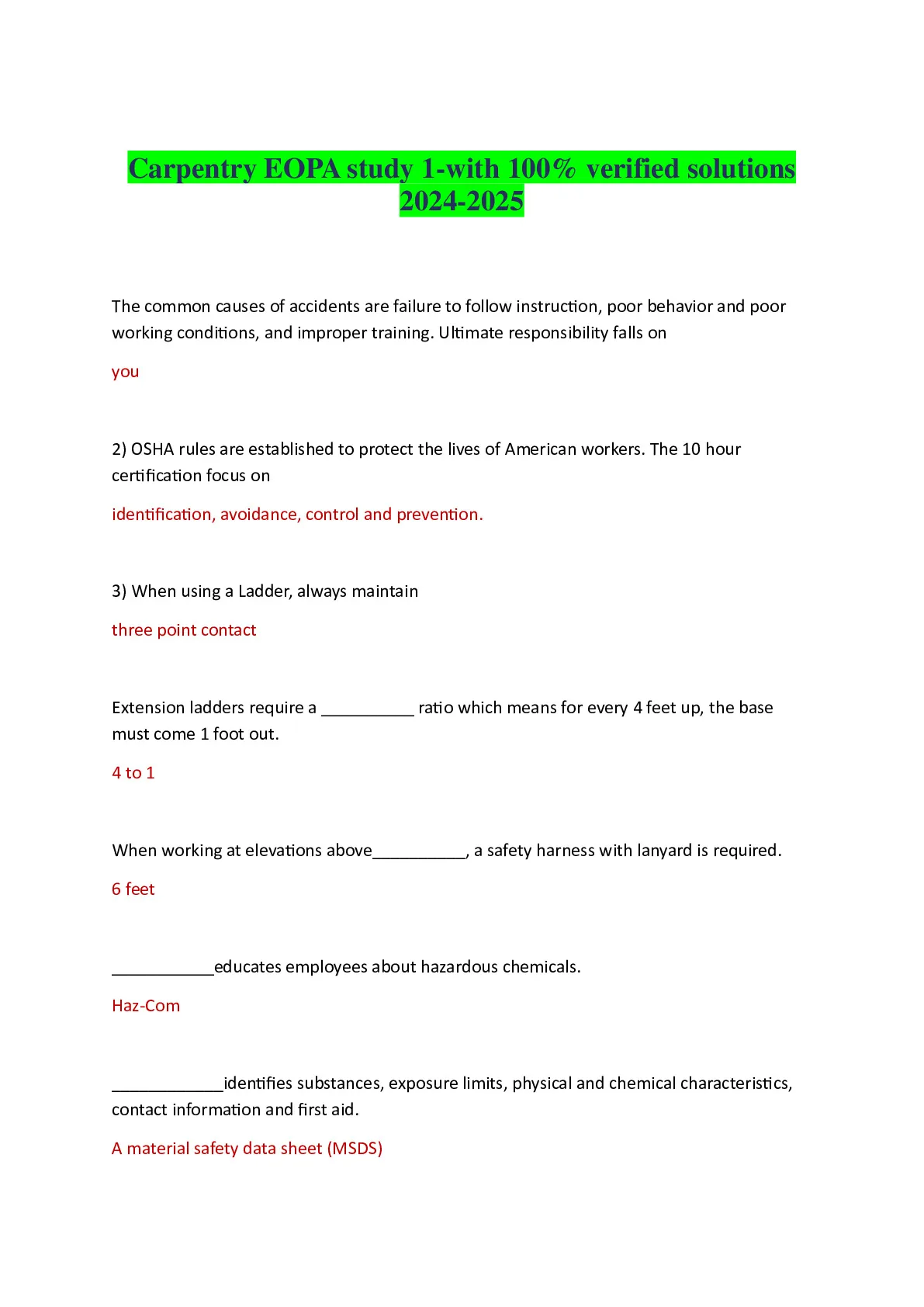 Carpentry EOPA study 1-with 100% verified solutions 2024-2025

The common causes of accidents are failure to follow instruction, poor behavior and poor working conditions, and improper training. Ultimate responsibility falls on

you

2) OSHA rules are established to protect the lives of American workers. The 10 hour certification focus on

identification, avoidance, control and prevention.

3) When using a Ladder, always maintain

three point contact

Extension ladders require a __________ ratio which means for every 4 feet up, the base must come 1 foot out.

4 to 1

When working at elevations above__________, a safety harness with lanyard is required.

6 feet

___________educates employees about hazardous chemicals.

Haz-Com

____________identifies substances, exposure limits, physical and chemical characteristics, contact information and first aid.

A material safety data sheet (MSDS)